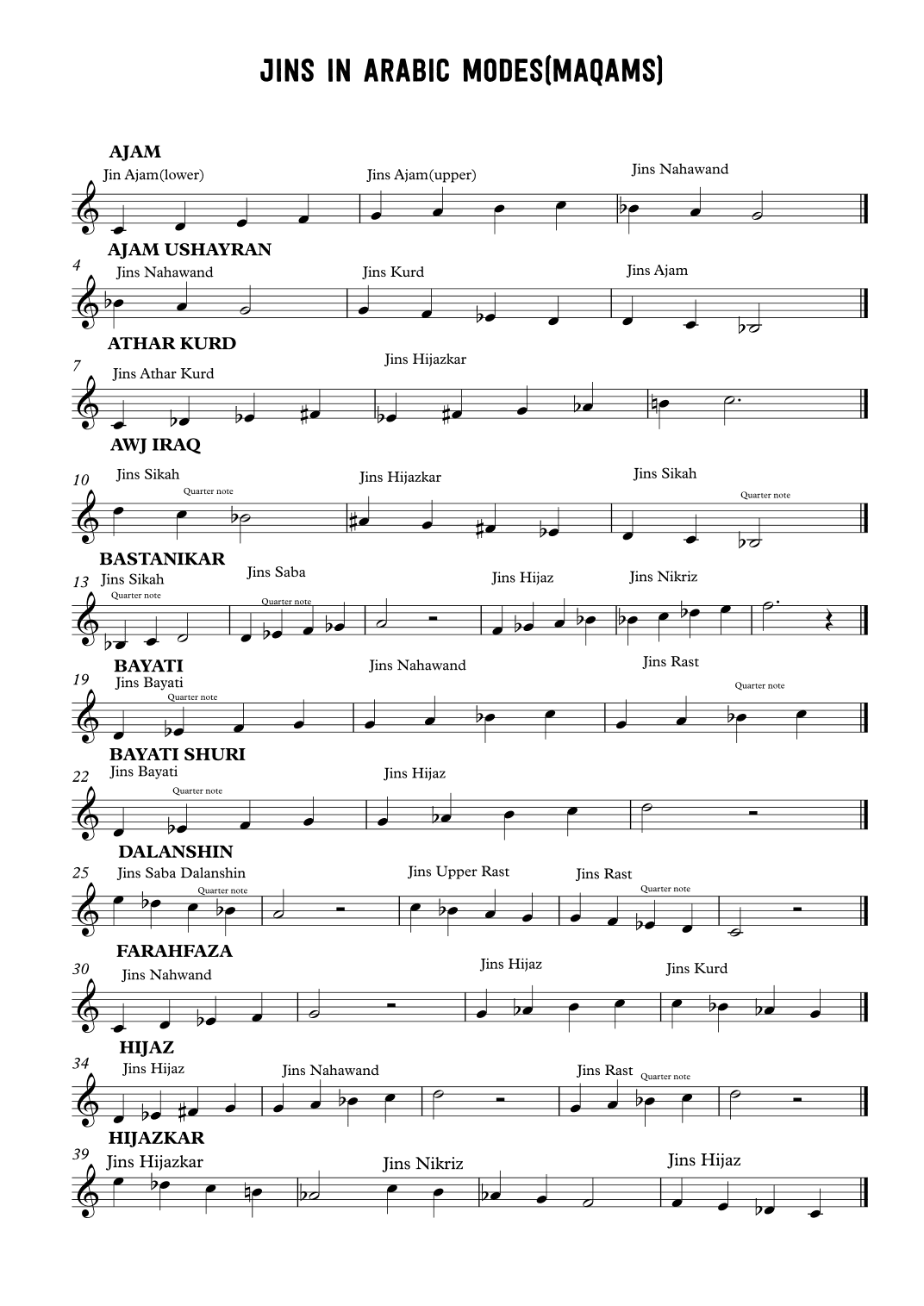 JINS IN ARABIC MODES(MAQAMS)

AJAM
Jin Ajam(lower)
Jins Ajam(upper)
Jins Nahawand

AJAM USHAYRAN
4
Jins Nahawand
Jins Kurd
Jins Ajam

ATHAR KURD
7
Jins Athar Kurd
Jins Hijazkar

AWJ IRAQ
10
Jins Sikah
Quarter note
Jins Hijazkar
Jins Sikah
Quarter note

BASTANIKAR
13
Jins Sikah
Quarter note
Jins Saba
Quarter note
Jins Hijaz
Jins Nikriz

BAYATI
19
Jins Bayati
Quarter note
Jins Nahawand
Jins Rast
Quarter note

BAYATI SHURI
22
Jins Bayati
Quarter note
Jins Hijaz

DALANSHIN
25
Jins Saba Dalanshin
Quarter note
Jins Upper Rast
Jins Rast
Quarter note

FARAHFAZA
30
Jins Nahwand
Jins Hijaz
Jins Kurd

HIJAZ
34
Jins Hijaz
Jins Nahawand
Jins Rast
Quarter note

HIJAZKAR
39
Jins Hijazkar
Jins Nikriz
Jins Hijaz